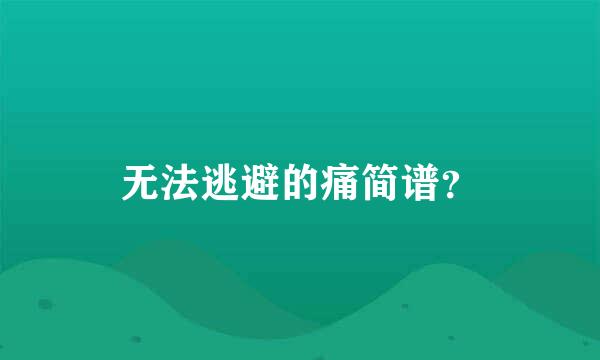 无法逃避的痛简谱?